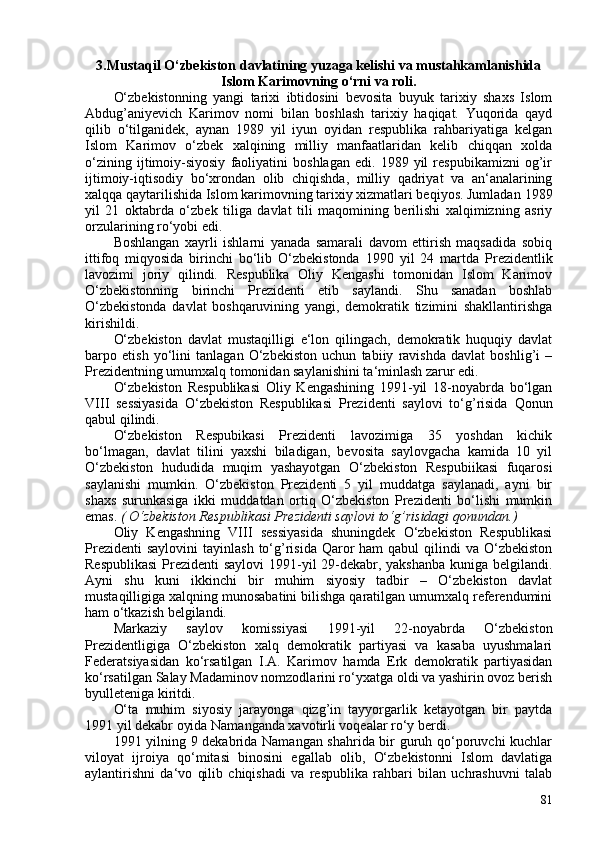 3.Mustaqil O‘zbekiston davlatining yuzaga kelishi va mustahkamlanishida Islom Karimovning o‘rni va roli.

O‘zbekistonning yangi tarixi ibtidosini bevosita buyuk tarixiy shaxs Islom Abdug’aniyevich Karimov nomi bilan boshlash tarixiy haqiqat. Yuqorida qayd qilib o‘tilganidek, aynan 1989 yil iyun oyidan respublika rahbariyatiga kelgan Islom Karimov o‘zbek xalqining milliy manfaatlaridan kelib chiqqan xolda o‘zining ijtimoiy-siyosiy faoliyatini boshlagan edi. 1989 yil respubikamizni og’ir ijtimoiy-iqtisodiy bo‘xrondan olib chiqishda, milliy qadriyat va an‘analarining xalqqa qaytarilishida Islom karimovning tarixiy xizmatlari beqiyos. Jumladan 1989 yil 21 oktabrda o‘zbek tiliga davlat tili maqomining berilishi xalqimizning asriy orzularining ro‘yobi edi.

Boshlangan xayrli ishlarni yanada samarali davom ettirish maqsadida sobiq ittifoq miqyosida birinchi bo‘lib O‘zbekistonda 1990 yil 24 martda Prezidentlik lavozimi joriy qilindi. Respublika Oliy Kengashi tomonidan Islom Karimov O‘zbekistonning birinchi Prezidenti etib saylandi. Shu sanadan boshlab O‘zbekistonda davlat boshqaruvining yangi, demokratik tizimini shakllantirishga kirishildi.

O‘zbekiston davlat mustaqilligi e‘lon qilingach, demokratik huquqiy davlat barpo etish yo‘lini tanlagan O‘zbekiston uchun tabiiy ravishda davlat boshlig’i – Prezidentning umumxalq tomonidan saylanishini ta‘minlash zarur edi.

O‘zbekiston Respublikasi Oliy Kengashining 1991-yil 18-noyabrda bo‘lgan VIII sessiyasida O‘zbekiston Respublikasi Prezidenti saylovi to‘g’risida Qonun qabul qilindi.

O‘zbekiston Respubikasi Prezidenti lavozimiga 35 yoshdan kichik bo‘lmagan, davlat tilini yaxshi biladigan, bevosita saylovgacha kamida 10 yil O‘zbekiston hududida muqim yashayotgan O‘zbekiston Respubiikasi fuqarosi saylanishi mumkin. O‘zbekiston Prezidenti 5 yil muddatga saylanadi, ayni bir shaxs surunkasiga ikki muddatdan ortiq O‘zbekiston Prezidenti bo‘lishi mumkin emas. ( O‘zbekiston Respublikasi Prezidenti saylovi to‘g’risidagi qonundan.)

Oliy Kengashning VIII sessiyasida shuningdek O‘zbekiston Respublikasi Prezidenti saylovini tayinlash to‘g’risida Qaror ham qabul qilindi va O‘zbekiston Respublikasi Prezidenti saylovi 1991-yil 29-dekabr, yakshanba kuniga belgilandi. Ayni shu kuni ikkinchi bir muhim siyosiy tadbir – O‘zbekiston davlat mustaqilligiga xalqning munosabatini bilishga qaratilgan umumxalq referendumini ham o‘tkazish belgilandi.

Markaziy saylov komissiyasi 1991-yil 22-noyabrda O‘zbekiston Prezidentligiga O‘zbekiston xalq demokratik partiyasi va kasaba uyushmalari Federatsiyasidan ko‘rsatilgan I.A. Karimov hamda Erk demokratik partiyasidan ko‘rsatilgan Salay Madaminov nomzodlarini ro‘yxatga oldi va yashirin ovoz berish byulleteniga kiritdi.

O‘ta muhim siyosiy jarayonga qizg’in tayyorgarlik ketayotgan bir paytda 1991 yil dekabr oyida Namanganda xavotirli voqealar ro‘y berdi.

1991 yilning 9 dekabrida Namangan shahrida bir guruh qo‘poruvchi kuchlar viloyat ijroiya qo‘mitasi binosini egallab olib, O‘zbekistonni Islom davlatiga aylantirishni da‘vo qilib chiqishadi va respublika rahbari bilan uchrashuvni talab

81